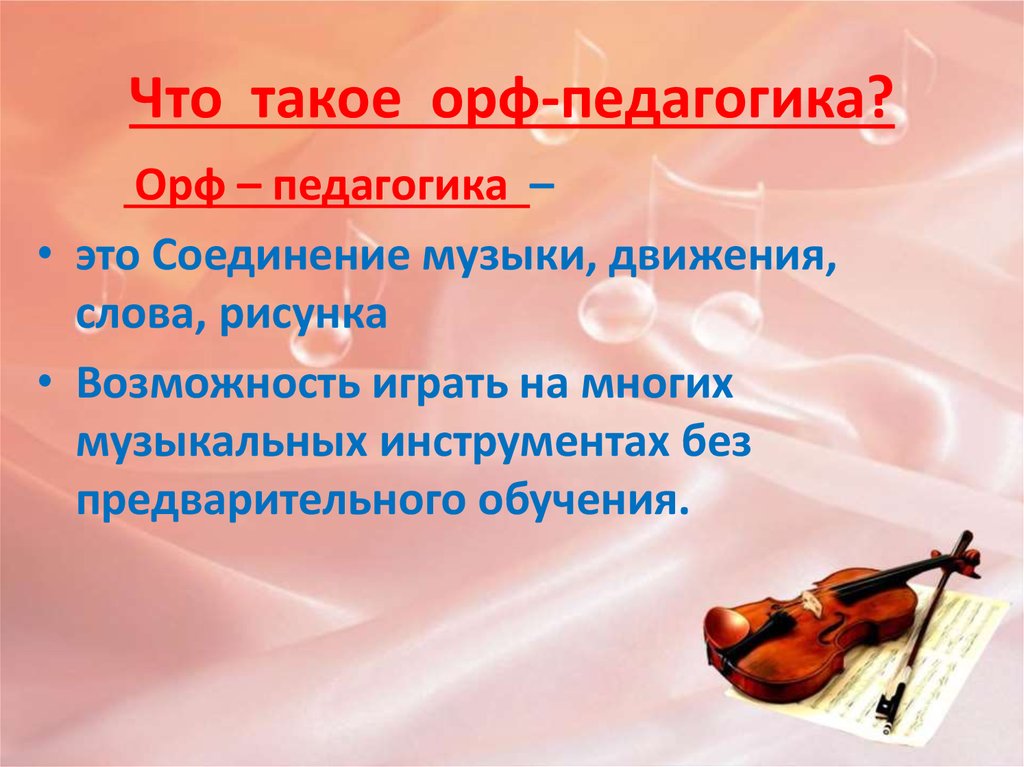 Что такое орф-педагогика?

Орф – педагогика –

• это Соединение музыки, движения, слова, рисунка

• Возможность играть на многих музыкальных инструментах без предварительного обучения.